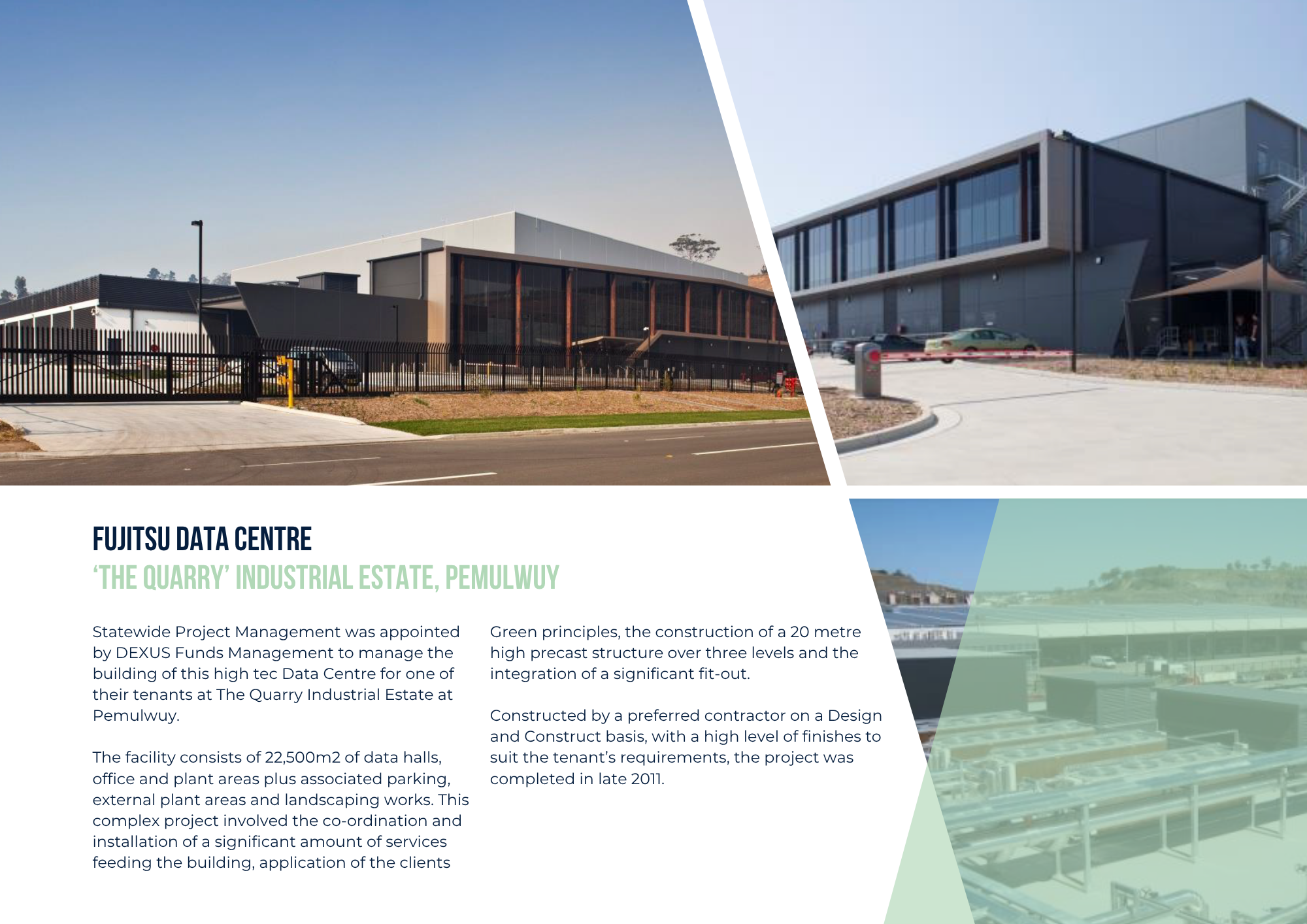 FUJITSU DATA CENTRE
'THE QUARRY' INDUSTRIAL ESTATE, PEMULWUY

Statewide Project Management was appointed by DEXUS Funds Management to manage the building of this high tec Data Centre for one of their tenants at The Quarry Industrial Estate at Pemulwuy.

The facility consists of 22,500m2 of data halls, office and plant areas plus associated parking, external plant areas and landscaping works. This complex project involved the co-ordination and installation of a significant amount of services feeding the building, application of the clients Green principles, the construction of a 20 metre high precast structure over three levels and the integration of a significant fit-out.

Constructed by a preferred contractor on a Design and Construct basis, with a high level of finishes to suit the tenant's requirements, the project was completed in late 2011.